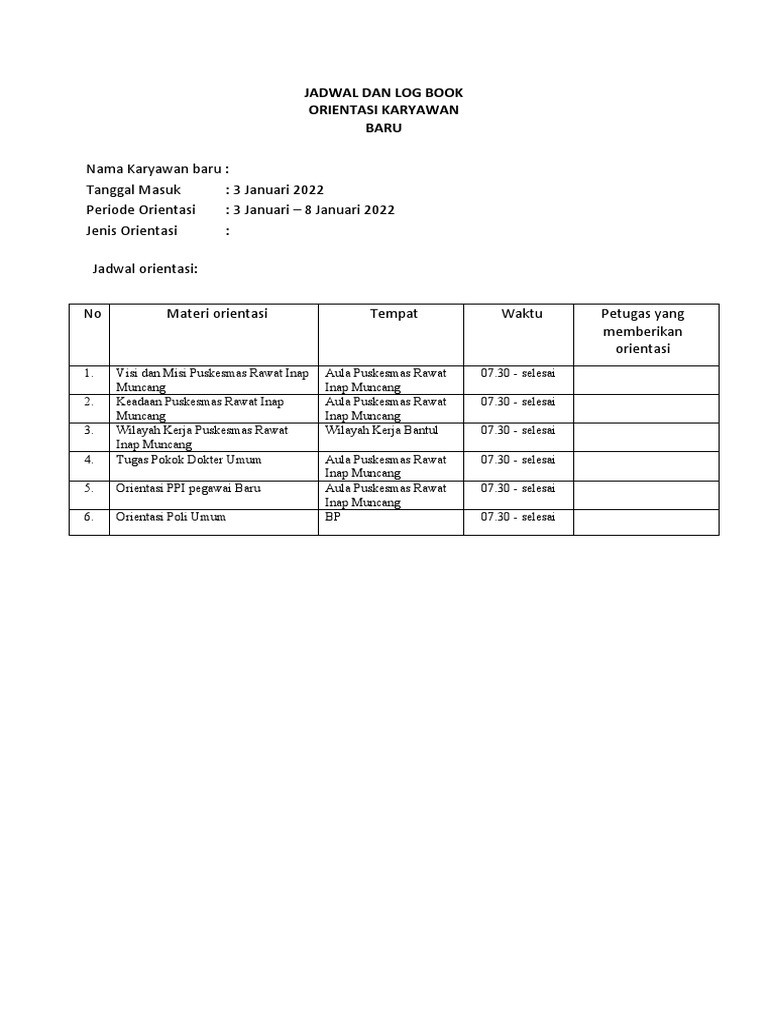 JADWAL DAN LOG BOOK
ORIENTASI KARYAWAN
BARU

Nama Karyawan baru :
Tanggal Masuk : 3 Januari 2022
Periode Orientasi : 3 Januari – 8 Januari 2022
Jenis Orientasi :

Jadwal orientasi:

| No | Materi orientasi | Tempat | Waktu | Petugas yang memberikan orientasi |
|---|---|---|---|---|
| 1. | Visi dan Misi Puskesmas Rawat Inap Muncang | Aula Puskesmas Rawat Inap Muncang | 07.30 - selesai | |
| 2. | Keadaan Puskesmas Rawat Inap Muncang | Aula Puskesmas Rawat Inap Muncang | 07.30 - selesai | |
| 3. | Wilayah Kerja Puskesmas Rawat Inap Muncang | Wilayah Kerja Bantul | 07.30 - selesai | |
| 4. | Tugas Pokok Dokter Umum | Aula Puskesmas Rawat Inap Muncang | 07.30 - selesai | |
| 5. | Orientasi PPI pegawai Baru | Aula Puskesmas Rawat Inap Muncang | 07.30 - selesai | |
| 6. | Orientasi Poli Umum | BP | 07.30 - selesai | |